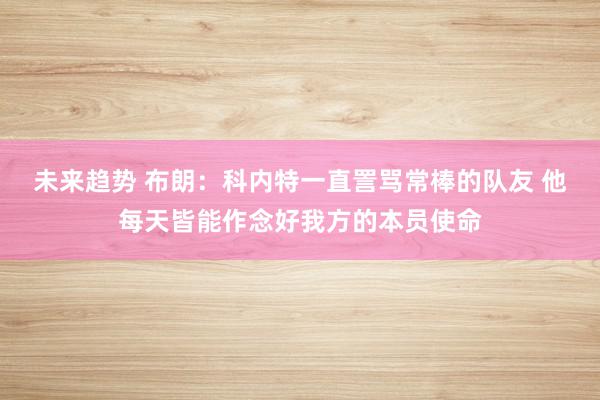 未来趋势 布朗：科内特一直詈骂常棒的队友 他每天皆能作念好我方的本员使命